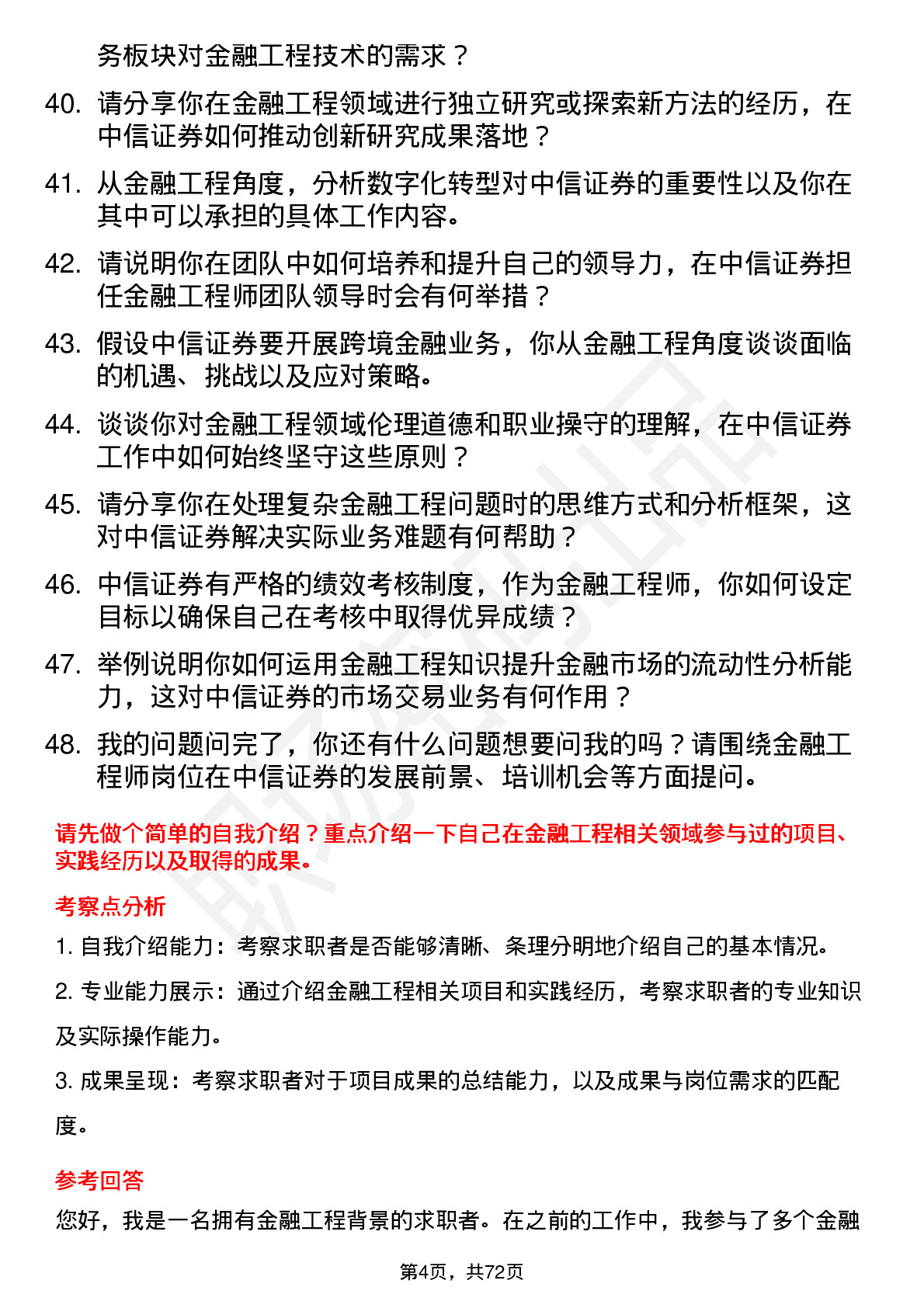 务板块对金融工程技术的需求？

40. 请分享你在金融工程领域进行独立研究或探索新方法的经历，在中信证券如何推动创新研究成果落地？

41. 从金融工程角度，分析数字化转型对中信证券的重要性以及你在其中可以承担的具体工作内容。

42. 请说明你在团队中如何培养和提升自己的领导力，在中信证券担任金融工程师团队领导时会有何举措？

43. 假设中信证券要开展跨境金融业务，你从金融工程角度谈谈面临的机遇、挑战以及应对策略。

44. 谈谈你对金融工程领域伦理道德和职业操守的理解，在中信证券工作中如何始终坚守这些原则？

45. 请分享你在处理复杂金融工程问题时的思维方式和分析框架，这对中信证券解决实际业务难题有何帮助？

46. 中信证券有严格的绩效考核制度，作为金融工程师，你如何设定目标以确保自己在考核中取得优异成绩？

47. 举例说明你如何运用金融工程知识提升金融市场的流动性分析能力，这对中信证券的市场交易业务有何作用？

48. 我的问题问完了，你还有什么问题想要问我的吗？请围绕金融工程师岗位在中信证券的发展前景、培训机会等方面提问。

请先做个简单的自我介绍？重点介绍一下自己在金融工程相关领域参与过的项目、实践经历以及取得的成果。

考察点分析

1. 自我介绍能力：考察求职者是否能够清晰、条理分明地介绍自己的基本情况。

2. 专业能力展示：通过介绍金融工程相关项目和实践经历，考察求职者的专业知识及实际操作能力。

3. 成果呈现：考察求职者对于项目成果的总结能力，以及成果与岗位需求的匹配度。

参考回答

您好，我是一名拥有金融工程背景的求职者。在之前的工作中，我参与了多个金融

第4页，共72页